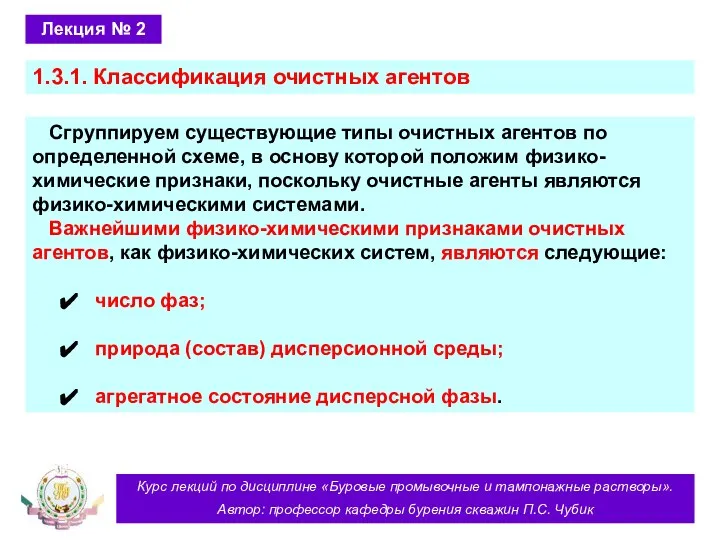 Лекция № 2

1.3.1. Классификация очистных агентов

Сгруппируем существующие типы очистных агентов по определенной схеме, в основу которой положим физико-химические признаки, поскольку очистные агенты являются физико-химическими системами.

Важнейшими физико-химическими признаками очистных агентов, как физико-химических систем, являются следующие:

✔ число фаз;

✔ природа (состав) дисперсионной среды;

✔ агрегатное состояние дисперсной фазы.

Курс лекций по дисциплине «Буровые промывочные и тампонажные растворы».
Автор: профессор кафедры бурения скважин П.С. Чубик